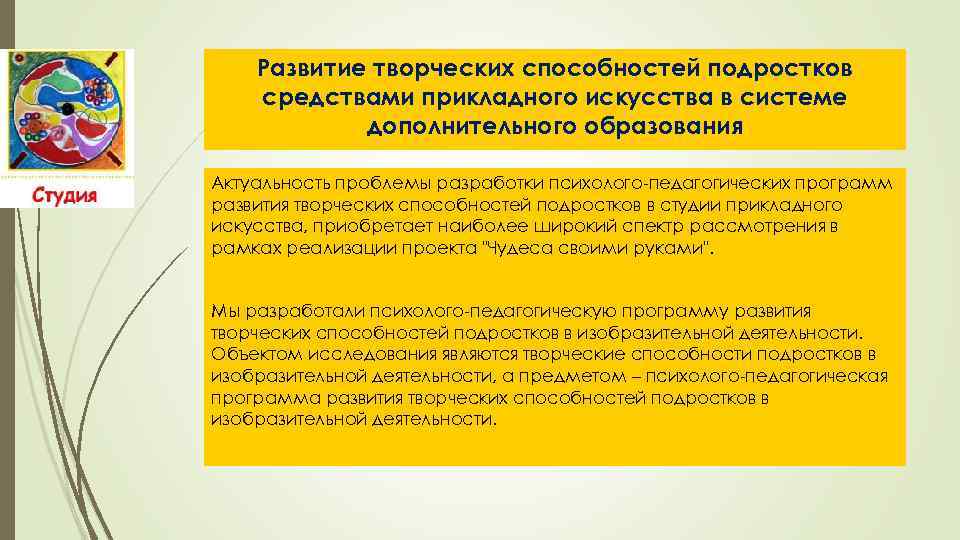 Студия

Развитие творческих способностей подростков средствами прикладного искусства в системе дополнительного образования

Актуальность проблемы разработки психолого-педагогических программ развития творческих способностей подростков в студии прикладного искусства, приобретает наиболее широкий спектр рассмотрения в рамках реализации проекта "Чудеса своими руками".

Мы разработали психолого-педагогическую программу развития творческих способностей подростков в изобразительной деятельности. Объектом исследования являются творческие способности подростков в изобразительной деятельности, а предметом – психолого-педагогическая программа развития творческих способностей подростков в изобразительной деятельности.